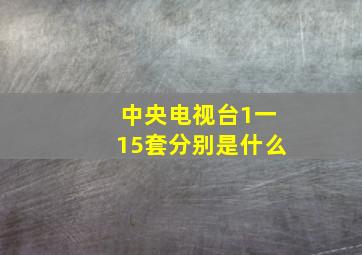 中央电视台1一15套分别是什么